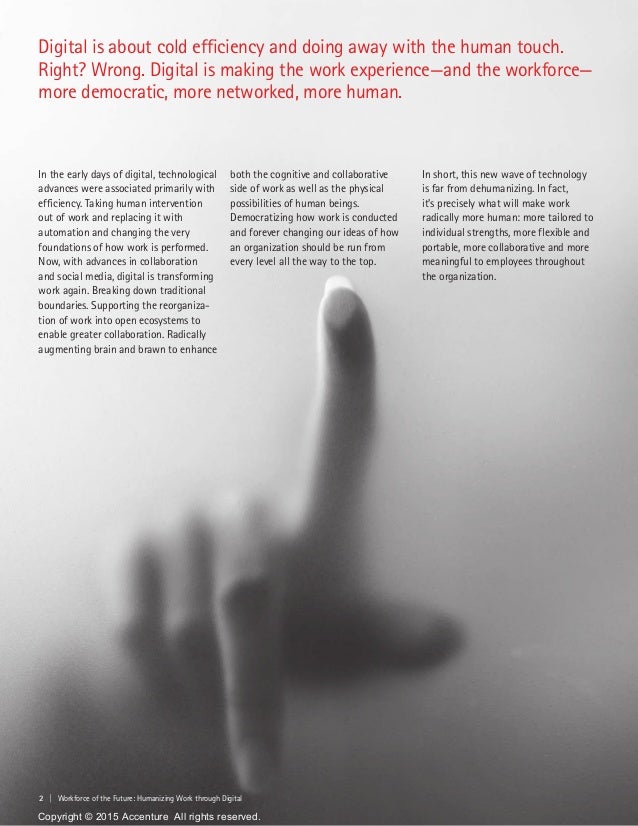 Digital is about cold efficiency and doing away with the human touch. Right? Wrong. Digital is making the work experience—and the workforce—more democratic, more networked, more human.

In the early days of digital, technological advances were associated primarily with efficiency. Taking human intervention out of work and replacing it with automation and changing the very foundations of how work is performed. Now, with advances in collaboration and social media, digital is transforming work again. Breaking down traditional boundaries. Supporting the reorganization of work into open ecosystems to enable greater collaboration. Radically augmenting brain and brawn to enhance both the cognitive and collaborative side of work as well as the physical possibilities of human beings. Democratizing how work is conducted and forever changing our ideas of how an organization should be run from every level all the way to the top.

In short, this new wave of technology is far from dehumanizing. In fact, it's precisely what will make work radically more human: more tailored to individual strengths, more flexible and portable, more collaborative and more meaningful to employees throughout the organization.

2 | Workforce of the Future: Humanizing Work through Digital

Copyright © 2015 Accenture All rights reserved.